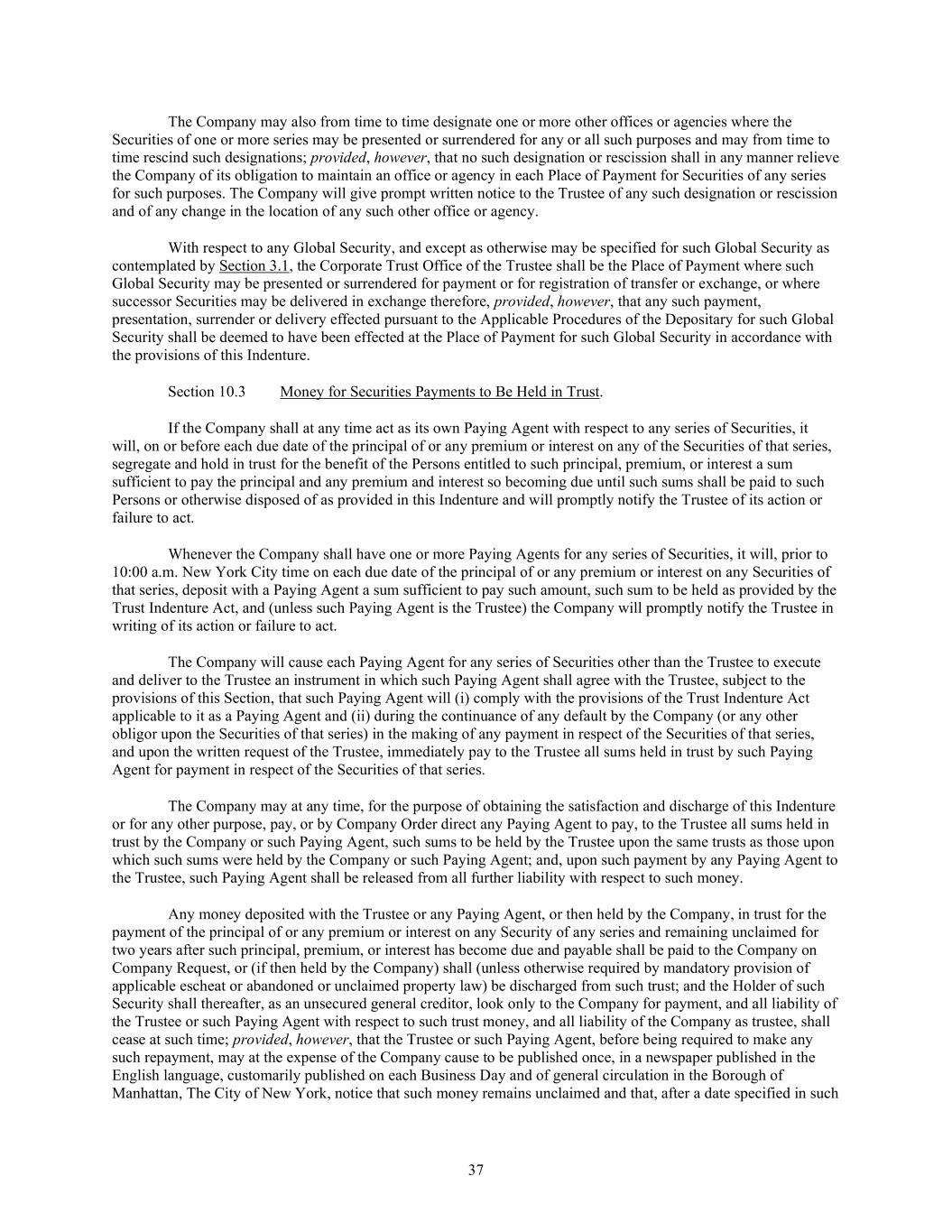 The Company may also from time to time designate one or more other offices or agencies where the Securities of one or more series may be presented or surrendered for any or all such purposes and may from time to time rescind such designations; provided, however, that no such designation or rescission shall in any manner relieve the Company of its obligation to maintain an office or agency in each Place of Payment for Securities of any series for such purposes. The Company will give prompt written notice to the Trustee of any such designation or rescission and of any change in the location of any such other office or agency.

With respect to any Global Security, and except as otherwise may be specified for such Global Security as contemplated by Section 3.1, the Corporate Trust Office of the Trustee shall be the Place of Payment where such Global Security may be presented or surrendered for payment or for registration of transfer or exchange, or where successor Securities may be delivered in exchange therefore, provided, however, that any such payment, presentation, surrender or delivery effected pursuant to the Applicable Procedures of the Depositary for such Global Security shall be deemed to have been effected at the Place of Payment for such Global Security in accordance with the provisions of this Indenture.

Section 10.3 Money for Securities Payments to Be Held in Trust.

If the Company shall at any time act as its own Paying Agent with respect to any series of Securities, it will, on or before each due date of the principal of or any premium or interest on any of the Securities of that series, segregate and hold in trust for the benefit of the Persons entitled to such principal, premium, or interest a sum sufficient to pay the principal and any premium and interest so becoming due until such sums shall be paid to such Persons or otherwise disposed of as provided in this Indenture and will promptly notify the Trustee of its action or failure to act.

Whenever the Company shall have one or more Paying Agents for any series of Securities, it will, prior to 10:00 a.m. New York City time on each due date of the principal of or any premium or interest on any Securities of that series, deposit with a Paying Agent a sum sufficient to pay such amount, such sum to be held as provided by the Trust Indenture Act, and (unless such Paying Agent is the Trustee) the Company will promptly notify the Trustee in writing of its action or failure to act.

The Company will cause each Paying Agent for any series of Securities other than the Trustee to execute and deliver to the Trustee an instrument in which such Paying Agent shall agree with the Trustee, subject to the provisions of this Section, that such Paying Agent will (i) comply with the provisions of the Trust Indenture Act applicable to it as a Paying Agent and (ii) during the continuance of any default by the Company (or any other obligor upon the Securities of that series) in the making of any payment in respect of the Securities of that series, and upon the written request of the Trustee, immediately pay to the Trustee all sums held in trust by such Paying Agent for payment in respect of the Securities of that series.

The Company may at any time, for the purpose of obtaining the satisfaction and discharge of this Indenture or for any other purpose, pay, or by Company Order direct any Paying Agent to pay, to the Trustee all sums held in trust by the Company or such Paying Agent, such sums to be held by the Trustee upon the same trusts as those upon which such sums were held by the Company or such Paying Agent; and, upon such payment by any Paying Agent to the Trustee, such Paying Agent shall be released from all further liability with respect to such money.

Any money deposited with the Trustee or any Paying Agent, or then held by the Company, in trust for the payment of the principal of or any premium or interest on any Security of any series and remaining unclaimed for two years after such principal, premium, or interest has become due and payable shall be paid to the Company on Company Request, or (if then held by the Company) shall (unless otherwise required by mandatory provision of applicable escheat or abandoned or unclaimed property law) be discharged from such trust; and the Holder of such Security shall thereafter, as an unsecured general creditor, look only to the Company for payment, and all liability of the Trustee or such Paying Agent with respect to such trust money, and all liability of the Company as trustee, shall cease at such time; provided, however, that the Trustee or such Paying Agent, before being required to make any such repayment, may at the expense of the Company cause to be published once, in a newspaper published in the English language, customarily published on each Business Day and of general circulation in the Borough of Manhattan, The City of New York, notice that such money remains unclaimed and that, after a date specified in such

37